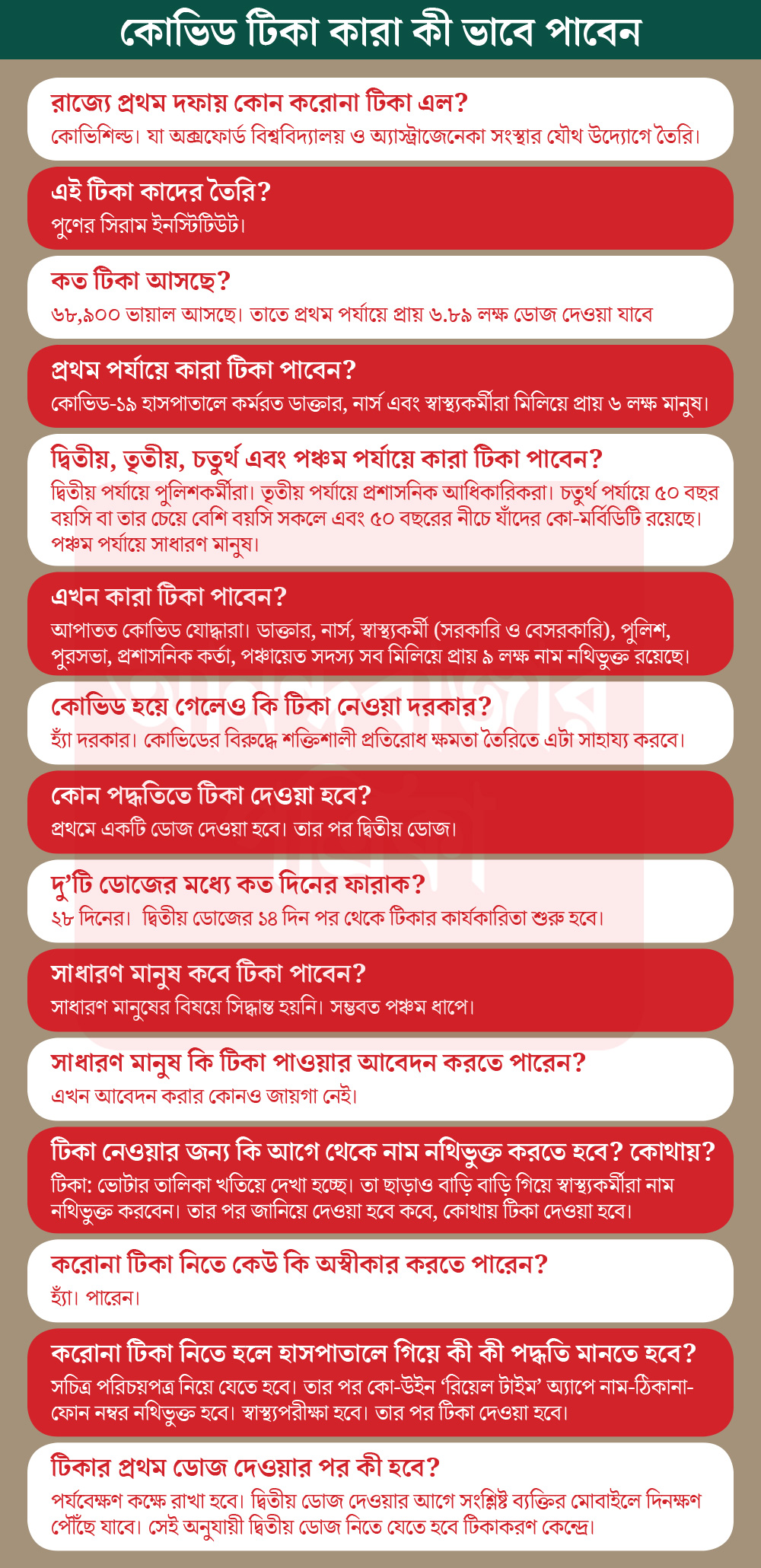 কোভিড টিকা কারা কী ভাবে পাবেন

রাজ্যে প্রথম দফায় কোন করোনা টিকা এল?
কোভিশিল্ড। যা অক্সফোর্ড বিশ্ববিদ্যালয় ও অ্যাস্ট্রাজেনেকা সংস্থার যৌথ উদ্যোগে তৈরি।

এই টিকা কাদের তৈরি?
পুণের সিরাম ইনস্টিটিউট।

কত টিকা আসছে?
৬৮,৯০০ ভায়াল আসছে। তাতে প্রথম পর্যায়ে প্রায় ৬.৮৯ লক্ষ ডোজ দেওয়া যাবে

প্রথম পর্যায়ে কারা টিকা পাবেন?
কোভিড-১৯ হাসপাতালে কর্মরত ডাক্তার, নার্স এবং স্বাস্থ্যকর্মীরা মিলিয়ে প্রায় ৬ লক্ষ মানুষ।

দ্বিতীয়, তৃতীয়, চতুর্থ এবং পঞ্চম পর্যায়ে কারা টিকা পাবেন?
দ্বিতীয় পর্যায়ে পুলিশকর্মীরা। তৃতীয় পর্যায়ে প্রশাসনিক আধিকারিকরা। চতুর্থ পর্যায়ে ৫০ বছর বয়সি বা তার চেয়ে বেশি বয়সি সকলে এবং ৫০ বছরের নীচে যাঁদের কো-মর্বিডিটি রয়েছে। পঞ্চম পর্যায়ে সাধারণ মানুষ।

এখন কারা টিকা পাবেন?
আপাতত কোভিড যোদ্ধারা। ডাক্তার, নার্স, স্বাস্থ্যকর্মী (সরকারি ও বেসরকারি), পুলিশ, পুরসভা, প্রশাসনিক কর্তা, পঞ্চায়েত সদস্য সব মিলিয়ে প্রায় ৯ লক্ষ নাম নথিভুক্ত রয়েছে।

কোভিড হয়ে গেলেও কি টিকা নেওয়া দরকার?
হ্যাঁ দরকার। কোভিডের বিরুদ্ধে শক্তিশালী প্রতিরোধ ক্ষমতা তৈরিতে এটা সাহায্য করবে।

কোন পদ্ধতিতে টিকা দেওয়া হবে?
প্রথমে একটি ডোজ দেওয়া হবে। তার পর দ্বিতীয় ডোজ।

দু'টি ডোজের মধ্যে কত দিনের ফারাক?
২৮ দিনের। দ্বিতীয় ডোজের ১৪ দিন পর থেকে টিকার কার্যকারিতা শুরু হবে।

সাধারণ মানুষ কবে টিকা পাবেন?
সাধারণ মানুষের বিষয়ে সিদ্ধান্ত হয়নি। সম্ভবত পঞ্চম ধাপে।

সাধারণ মানুষ কি টিকা পাওয়ার আবেদন করতে পারেন?
এখন আবেদন করার কোনও জায়গা নেই।

টিকা নেওয়ার জন্য কি আগে থেকে নাম নথিভুক্ত করতে হবে? কোথায়?
টিকা: ভোটার তালিকা খতিয়ে দেখা হচ্ছে। তা ছাড়াও বাড়ি বাড়ি গিয়ে স্বাস্থ্যকর্মীরা নাম নথিভুক্ত করবেন। তার পর জানিয়ে দেওয়া হবে কবে, কোথায় টিকা দেওয়া হবে।

করোনা টিকা নিতে কেউ কি অস্বীকার করতে পারেন?
হ্যাঁ। পারেন।

করোনা টিকা নিতে হলে হাসপাতালে গিয়ে কী কী পদ্ধতি মানতে হবে?
সচিত্র পরিচয়পত্র নিয়ে যেতে হবে। তার পর কো-উইন 'রিয়েল টাইম' অ্যাপে নাম-ঠিকানা-ফোন নম্বর নথিভুক্ত হবে। স্বাস্থ্যপরীক্ষা হবে। তার পর টিকা দেওয়া হবে।

টিকার প্রথম ডোজ দেওয়ার পর কী হবে?
পর্যবেক্ষণ কক্ষে রাখা হবে। দ্বিতীয় ডোজ দেওয়ার আগে সংশ্লিষ্ট ব্যক্তির মোবাইলে দিনক্ষণ পৌঁছে যাবে। সেই অনুযায়ী দ্বিতীয় ডোজ নিতে যেতে হবে টিকাকরণ কেন্দ্রে।